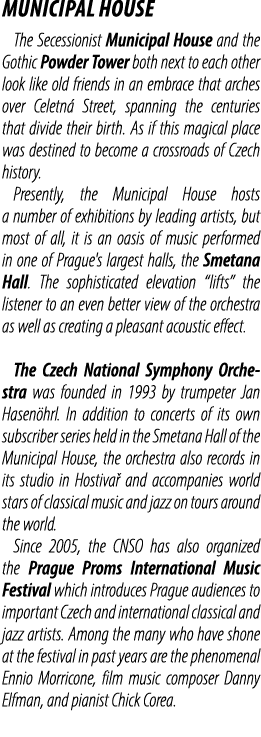 MUNICIPAL HOUSE

The Secessionist Municipal House and the Gothic Powder Tower both next to each other look like old friends in an embrace that arches over Celetná Street, spanning the centuries that divide their birth. As if this magical place was destined to become a crossroads of Czech history.

Presently, the Municipal House hosts a number of exhibitions by leading artists, but most of all, it is an oasis of music performed in one of Prague's largest halls, the Smetana Hall. The sophisticated elevation "lifts" the listener to an even better view of the orchestra as well as creating a pleasant acoustic effect.

The Czech National Symphony Orchestra was founded in 1993 by trumpeter Jan Hasenöhrl. In addition to concerts of its own subscriber series held in the Smetana Hall of the Municipal House, the orchestra also records in its studio in Hostivař and accompanies world stars of classical music and jazz on tours around the world.

Since 2005, the CNSO has also organized the Prague Proms International Music Festival which introduces Prague audiences to important Czech and international classical and jazz artists. Among the many who have shone at the festival in past years are the phenomenal Ennio Morricone, film music composer Danny Elfman, and pianist Chick Corea.